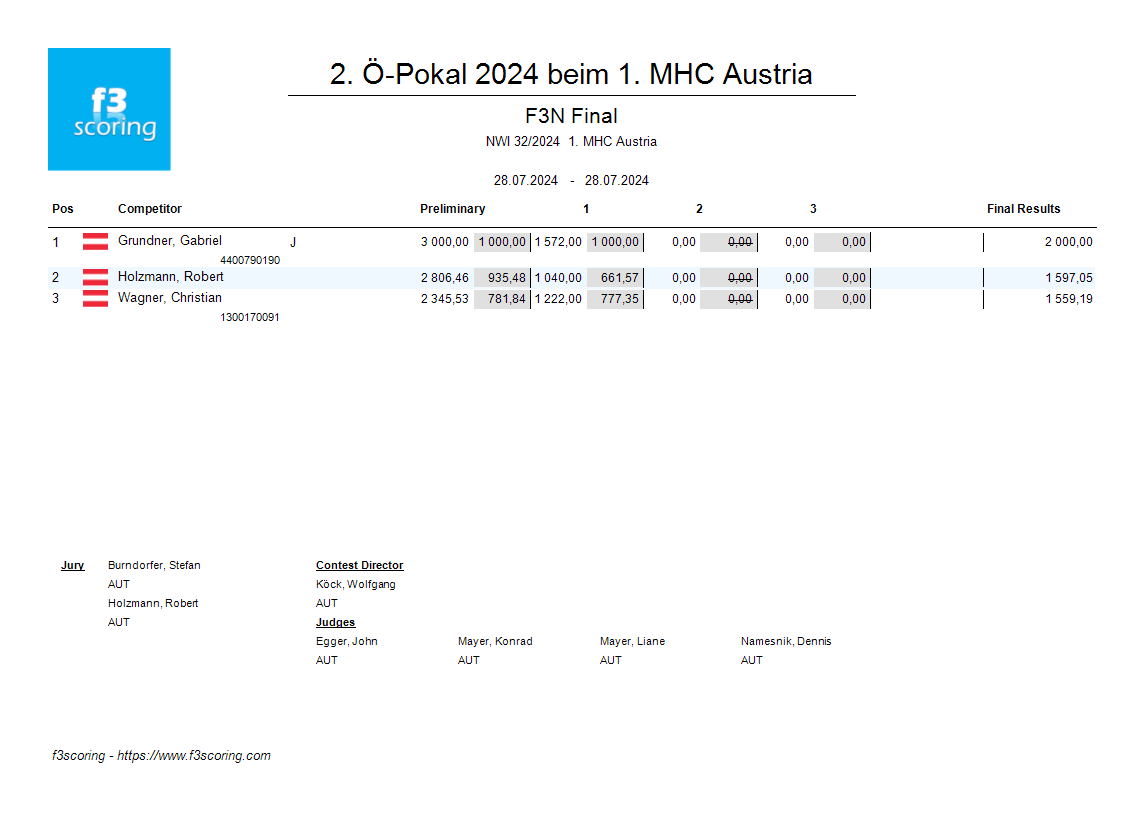 f3
scoring

2. Ö-Pokal 2024 beim 1. MHC Austria

F3N Final

NWI 32/2024 1. MHC Austria

28.07.2024 - 28.07.2024

| Pos | Competitor | | Preliminary | | 1 | | 2 | | 3 | | Final Results |
|---|---|---|---|---|---|---|---|---|---|---|---|
| 1 | Grundner, Gabriel 4400790190 | J | 3 000,00 | 1 000,00 | 1 572,00 | 1 000,00 | 0,00 | 0,00 | 0,00 | 0,00 | 2 000,00 |
| 2 | Holzmann, Robert | | 2 806,46 | 935,48 | 1 040,00 | 661,57 | 0,00 | 0,00 | 0,00 | 0,00 | 1 597,05 |
| 3 | Wagner, Christian 1300170091 | | 2 345,53 | 781,84 | 1 222,00 | 777,35 | 0,00 | 0,00 | 0,00 | 0,00 | 1 559,19 |

Jury
Burndorfer, Stefan
AUT
Holzmann, Robert
AUT

Contest Director
Köck, Wolfgang
AUT

Judges
Egger, John
AUT
Mayer, Konrad
AUT
Mayer, Liane
AUT
Namesnik, Dennis
AUT

f3scoring - https://www.f3scoring.com